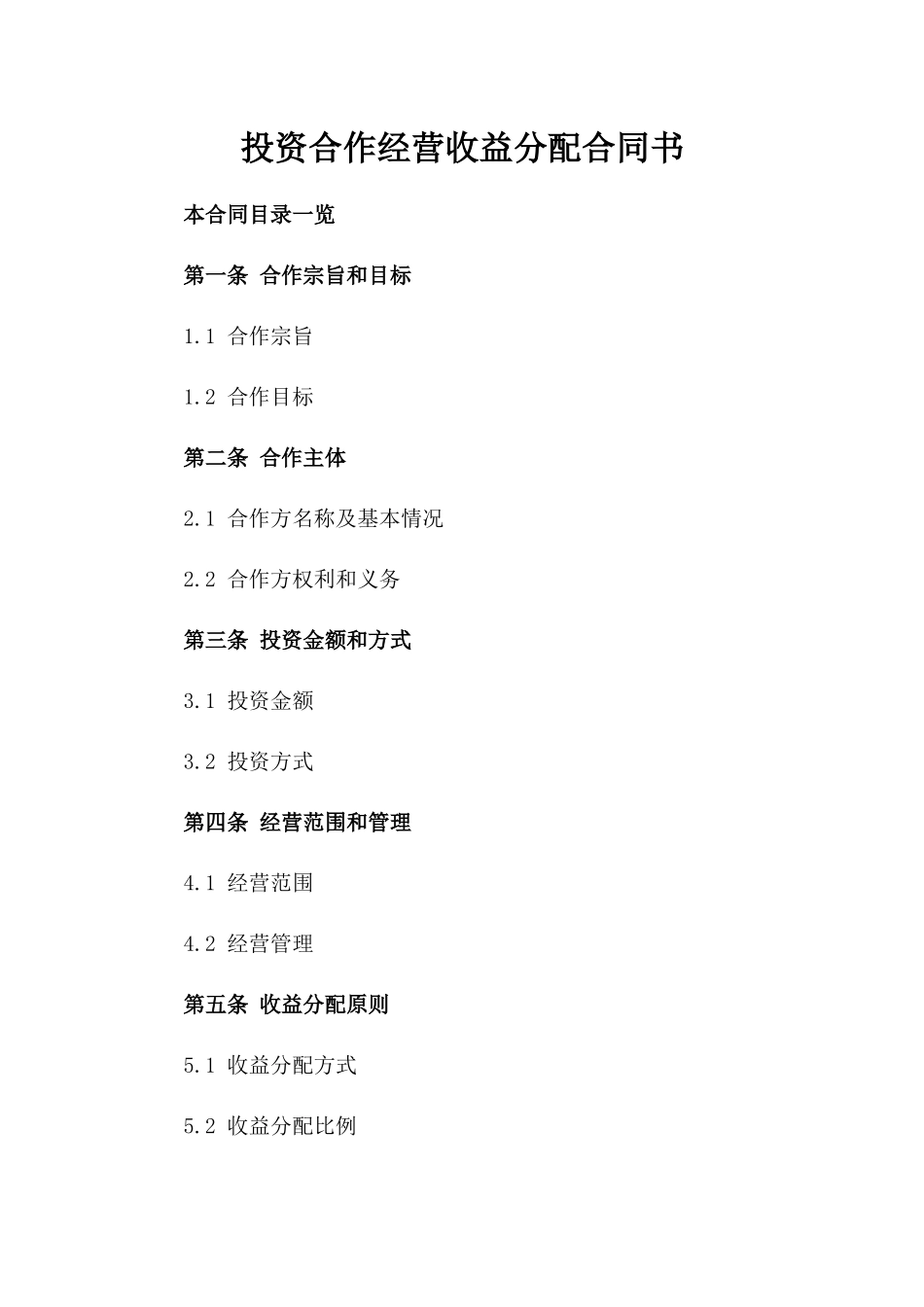 投资合作经营收益分配合同书

本合同目录一览

第一条 合作宗旨和目标

1.1 合作宗旨

1.2 合作目标

第二条 合作主体

2.1 合作方名称及基本情况

2.2 合作方权利和义务

第三条 投资金额和方式

3.1 投资金额

3.2 投资方式

第四条 经营范围和管理

4.1 经营范围

4.2 经营管理

第五条 收益分配原则

5.1 收益分配方式

5.2 收益分配比例